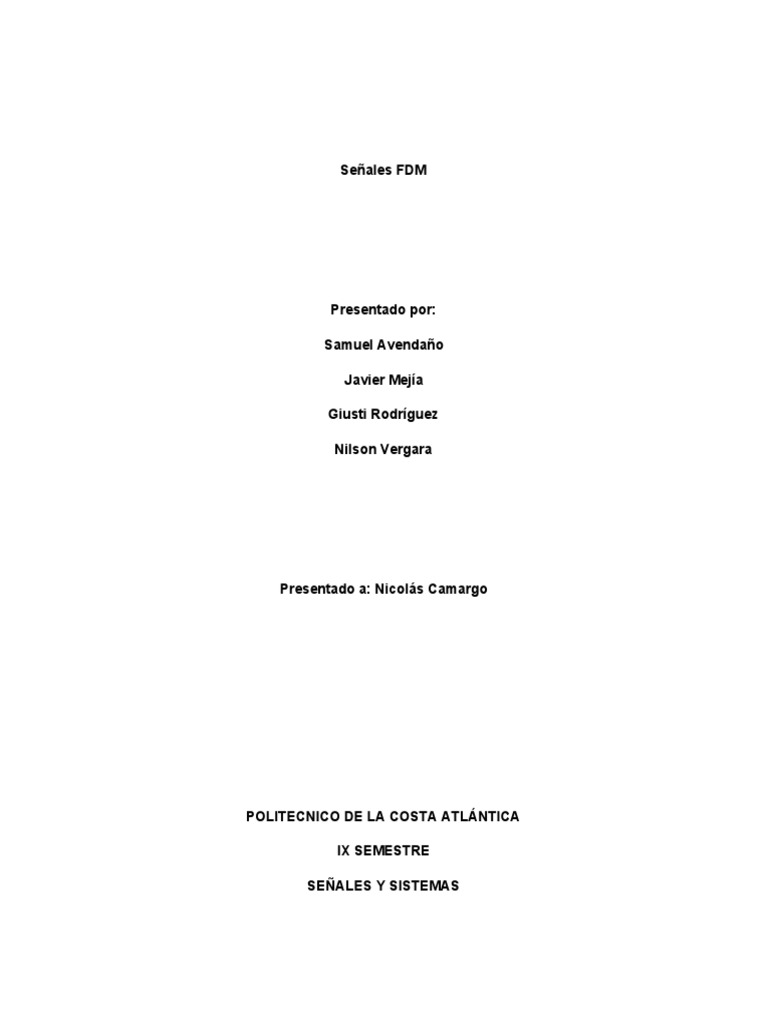 Señales FDM

Presentado por:

Samuel Avendaño

Javier Mejía

Giusti Rodríguez

Nilson Vergara

Presentado a: Nicolás Camargo

POLITECNICO DE LA COSTA ATLÁNTICA

IX SEMESTRE

SEÑALES Y SISTEMAS